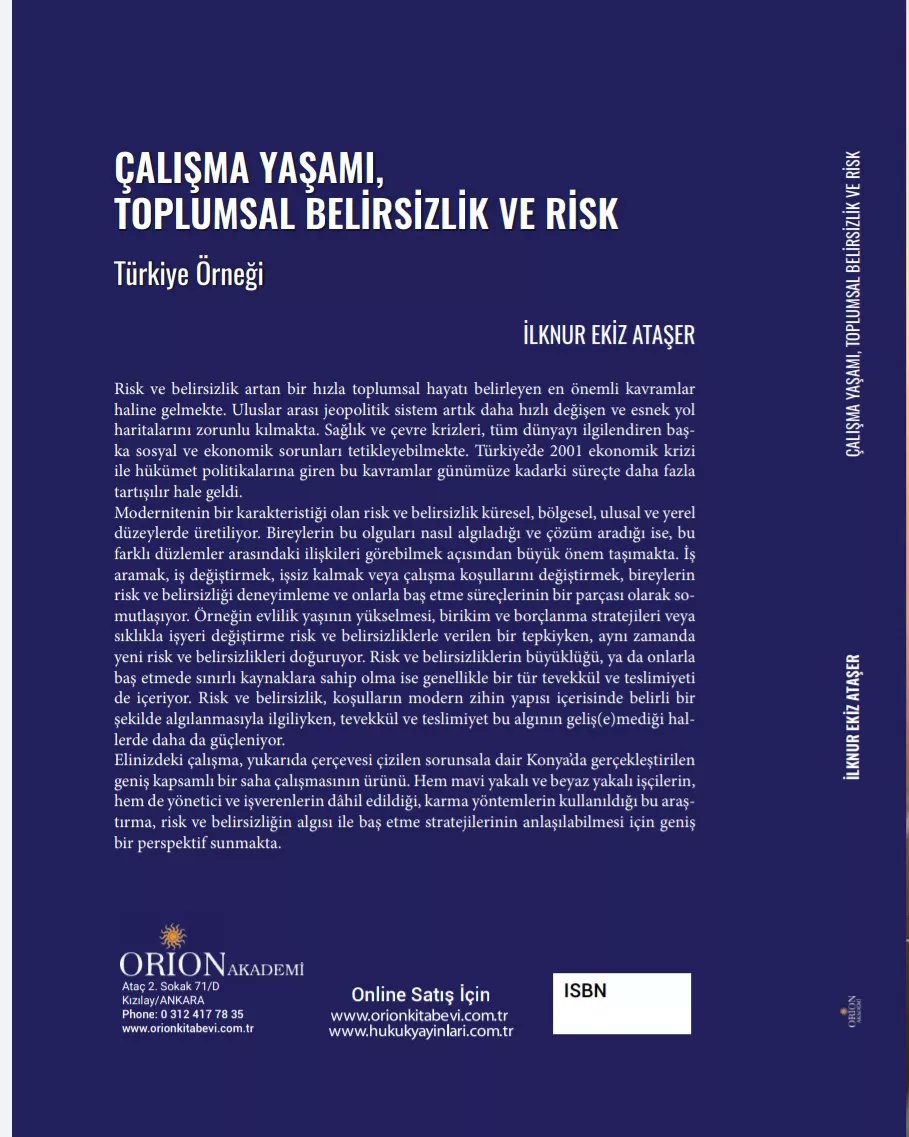 ÇALIŞMA YAŞAMI, TOPLUMSAL BELİRSİZLİK VE RİSK

Türkiye Örneği

İLKNUR EKİZ ATAŞER

Risk ve belirsizlik artan bir hızla toplumsal hayatı belirleyen en önemli kavramlar haline gelmekte. Uluslar arası jeopolitik sistem artık daha hızlı değişen ve esnek yol haritalarını zorunlu kılmakta. Sağlık ve çevre krizleri, tüm dünyayı ilgilendiren başka sosyal ve ekonomik sorunları tetikleyebilmekte. Türkiye'de 2001 ekonomik krizi ile hükümet politikalarına giren bu kavramlar günümüze kadarki süreçte daha fazla tartışılır hale geldi.
Modernitenin bir karakteristiği olan risk ve belirsizlik küresel, bölgesel, ulusal ve yerel düzeylerde üretiliyor. Bireylerin bu olguları nasıl algıladığı ve çözüm aradığı ise, bu farklı düzlemler arasındaki ilişkileri görebilmek açısından büyük önem taşımakta. İş aramak, iş değiştirmek, işsiz kalmak veya çalışma koşullarını değiştirmek, bireylerin risk ve belirsizliği deneyimleme ve onlarla baş etme süreçlerinin bir parçası olarak somutlaşıyor. Örneğin evlilik yaşının yükselmesi, birikim ve borçlanma stratejileri veya sıklıkla işyeri değiştirme risk ve belirsizliklerle verilen bir tepkiyken, aynı zamanda yeni risk ve belirsizlikleri doğuruyor. Risk ve belirsizliklerin büyüklüğü, ya da onlarla baş etmede sınırlı kaynaklara sahip olma ise genellikle bir tür tevekkül ve teslimiyeti de içeriyor. Risk ve belirsizlik, koşulların modern zihin yapısı içerisinde belirli bir şekilde algılanmasıyla ilgiliyken, tevekkül ve teslimiyet bu algının geliş(e)mediği hallerde daha da güçleniyor.
Elinizdeki çalışma, yukarıda çerçevesi çizilen sorunsala dair Konya'da gerçekleştirilen geniş kapsamlı bir saha çalışmasının ürünü. Hem mavi yakalı ve beyaz yakalı işçilerin, hem de yönetici ve işverenlerin dâhil edildiği, karma yöntemlerin kullanıldığı bu araştırma, risk ve belirsizliğin algısı ile baş etme stratejilerinin anlaşılabilmesi için geniş bir perspektif sunmakta.

ORION AKADEMİ
Ataç 2. Sokak 71/D
Kızılay/ANKARA
Phone: 0 312 417 78 35
www.orionkitabevi.com.tr

Online Satış İçin
www.orionkitabevi.com.tr
www.hukukyayinlari.com.tr

ISBN

ÇALIŞMA YAŞAMI, TOPLUMSAL BELİRSİZLİK VE RİSK

İLKNUR EKİZ ATAŞER

ORION AKADEMİ